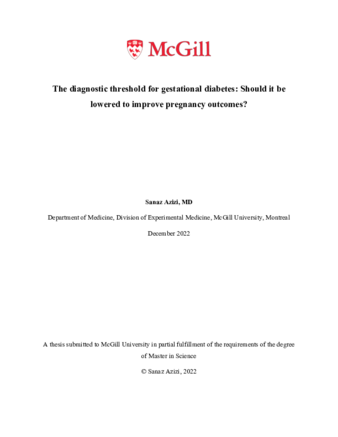 McGill

The diagnostic threshold for gestational diabetes: Should it be lowered to improve pregnancy outcomes?

Sanaz Azizi, MD

Department of Medicine, Division of Experimental Medicine, McGill University, Montreal

December 2022

A thesis submitted to McGill University in partial fulfillment of the requirements of the degree of Master in Science

© Sanaz Azizi, 2022